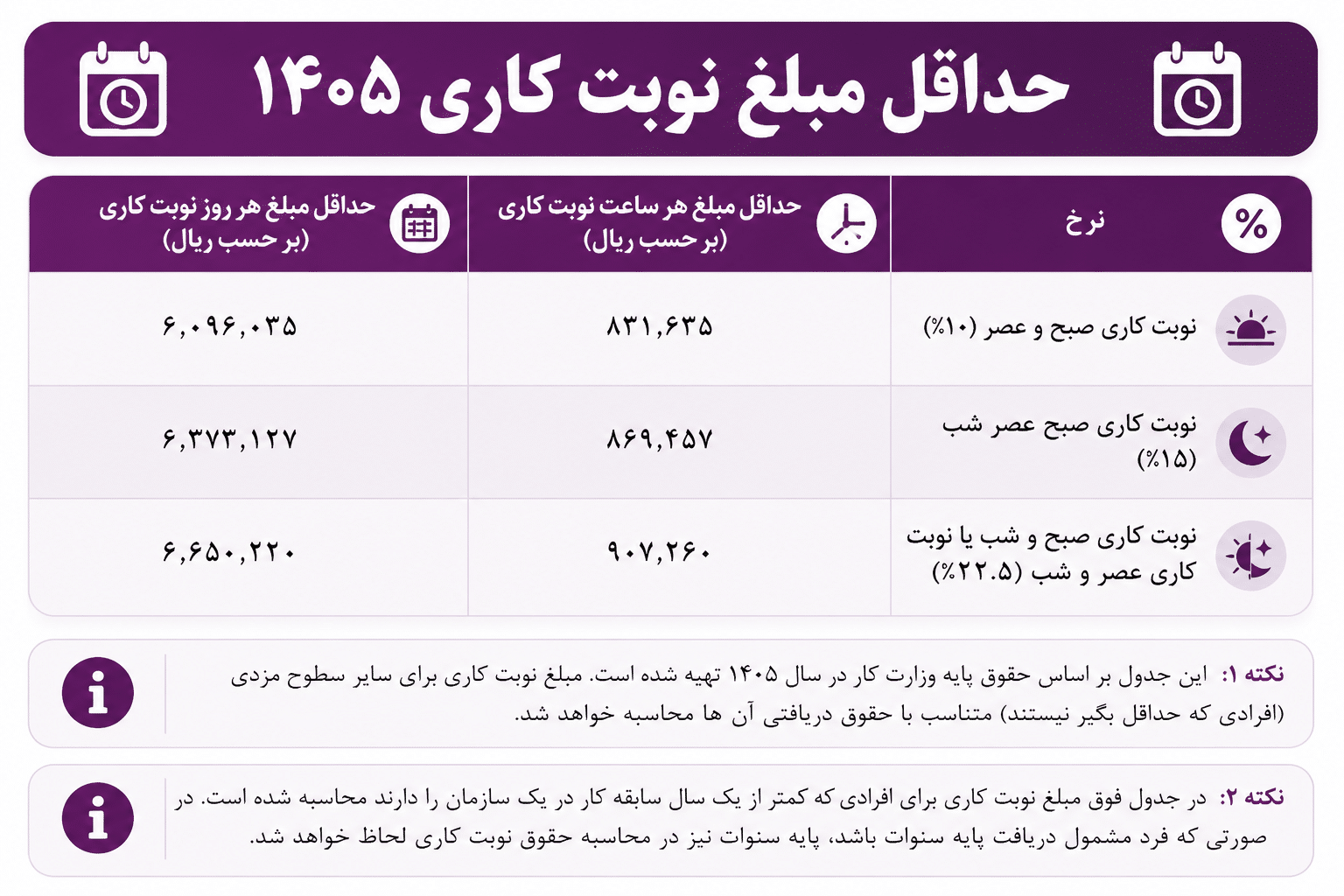 حداقل مبلغ نوبت کاری ۱۴۰۵

| نرخ | حداقل مبلغ هر ساعت نوبت کاری (بر حسب ریال) | حداقل مبلغ هر روز نوبت کاری (بر حسب ریال) |
|---|---|---|
| نوبت کاری صبح و عصر (۱۰%) | ۸۳۱,۶۳۵ | ۶,۰۹۶,۰۳۵ |
| نوبت کاری صبح عصر شب (۱۵%) | ۸۶۹,۴۵۷ | ۶,۳۷۳,۱۲۷ |
| نوبت کاری صبح و شب یا نوبت کاری عصر و شب (۲۲.۵%) | ۹۰۷,۲۶۰ | ۶,۶۵۰,۲۲۰ |

نکته ۱: این جدول بر اساس حقوق پایه وزارت کار در سال ۱۴۰۵ تهیه شده است. مبلغ نوبت کاری برای سایر سطوح مزدی (افرادی که حداقل بگیر نیستند) متناسب با حقوق دریافتی آن ها محاسبه خواهد شد.

نکته ۲: در جدول فوق مبلغ نوبت کاری برای افرادی که کمتر از یک سال سابقه کار در یک سازمان را دارند محاسبه شده است. در صورتی که فرد مشمول دریافت پایه سنوات باشد، پایه سنوات نیز در محاسبه حقوق نوبت کاری لحاظ خواهد شد.